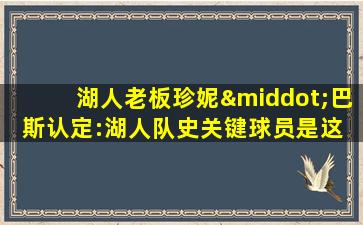 湖人老板珍妮&middot;巴斯认定:湖人队史关键球员是这